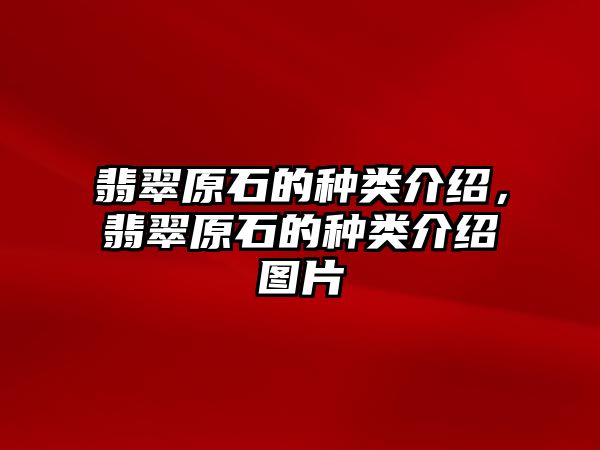 翡翠原石的种类介绍，翡翠原石的种类介绍图片